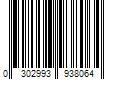 0 302993 938064